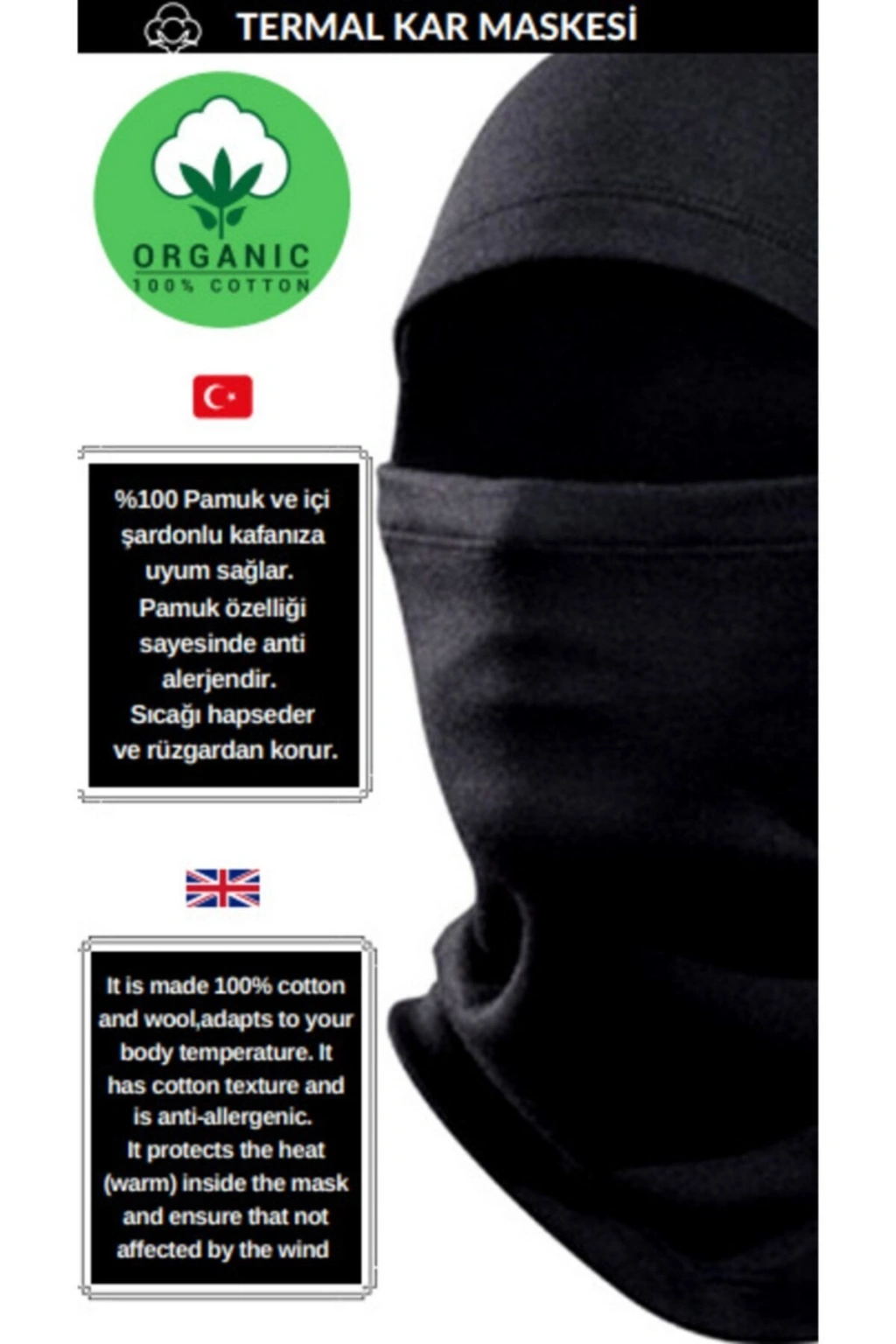 TERMAL KAR MASKESİ

ORGANIC
100% COTTON

%100 Pamuk ve içi şardonlu kafanıza uyum sağlar. Pamuk özelliği sayesinde anti alerjendir. Sıcağı hapseder ve rüzgardan korur.

It is made 100% cotton and wool,adapts to your body temperature. It has cotton texture and is anti-allergenic. It protects the heat (warm) inside the mask and ensure that not affected by the wind